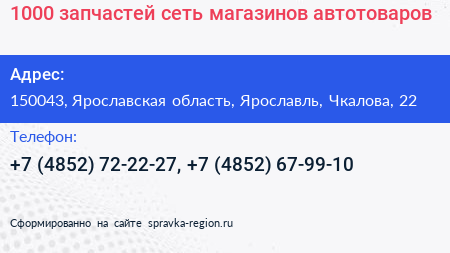 1000 запчастей сеть магазинов автотоваров

Адрес:

150043, Ярославская область, Ярославль, Чкалова, 22

Телефон:

+7 (4852) 72-22-27, +7 (4852) 67-99-10

Сформированно на сайте spravka-region.ru